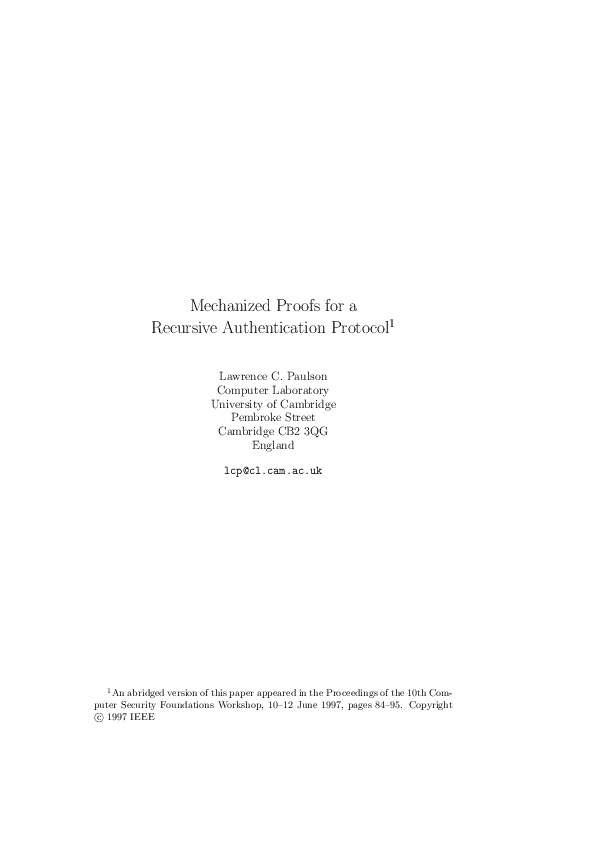 Mechanized Proofs for a
Recursive Authentication Protocol$^1$

Lawrence C. Paulson
Computer Laboratory
University of Cambridge
Pembroke Street
Cambridge CB2 3QG
England

lcp@cl.cam.ac.uk

$^1$An abridged version of this paper appeared in the Proceedings of the 10th Computer Security Foundations Workshop, 10–12 June 1997, pages 84–95. Copyright © 1997 IEEE